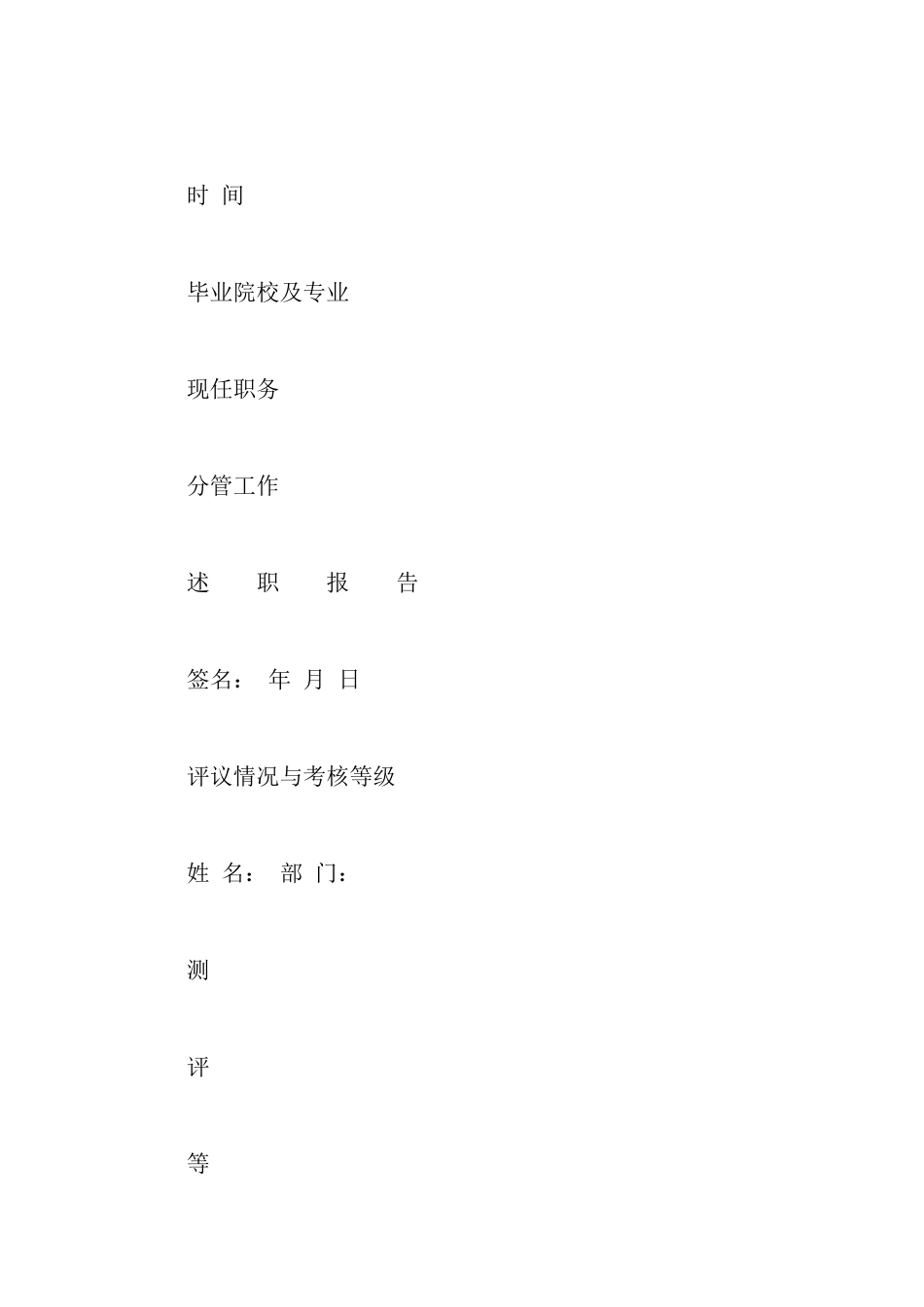 时 间

毕业院校及专业

现任职务

分管工作

述 职 报 告

签名： 年 月 日

评议情况与考核等级

姓 名： 部 门：

测

评

等